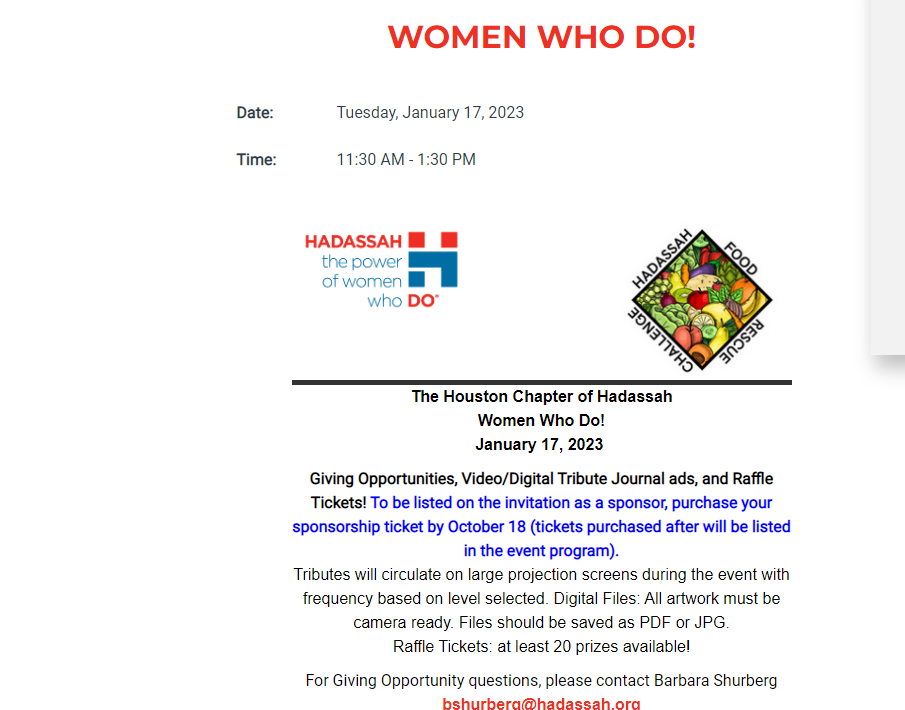 WOMEN WHO DO!

Date: Tuesday, January 17, 2023

Time: 11:30 AM - 1:30 PM

HADASSAH
the power of women who DO®

HADASSAH FOOD RESCUE CHALLENGE

The Houston Chapter of Hadassah
Women Who Do!
January 17, 2023

Giving Opportunities, Video/Digital Tribute Journal ads, and Raffle Tickets! To be listed on the invitation as a sponsor, purchase your sponsorship ticket by October 18 (tickets purchased after will be listed in the event program).
Tributes will circulate on large projection screens during the event with frequency based on level selected. Digital Files: All artwork must be camera ready. Files should be saved as PDF or JPG.
Raffle Tickets: at least 20 prizes available!

For Giving Opportunity questions, please contact Barbara Shurberg
bshurberg@hadassah.org